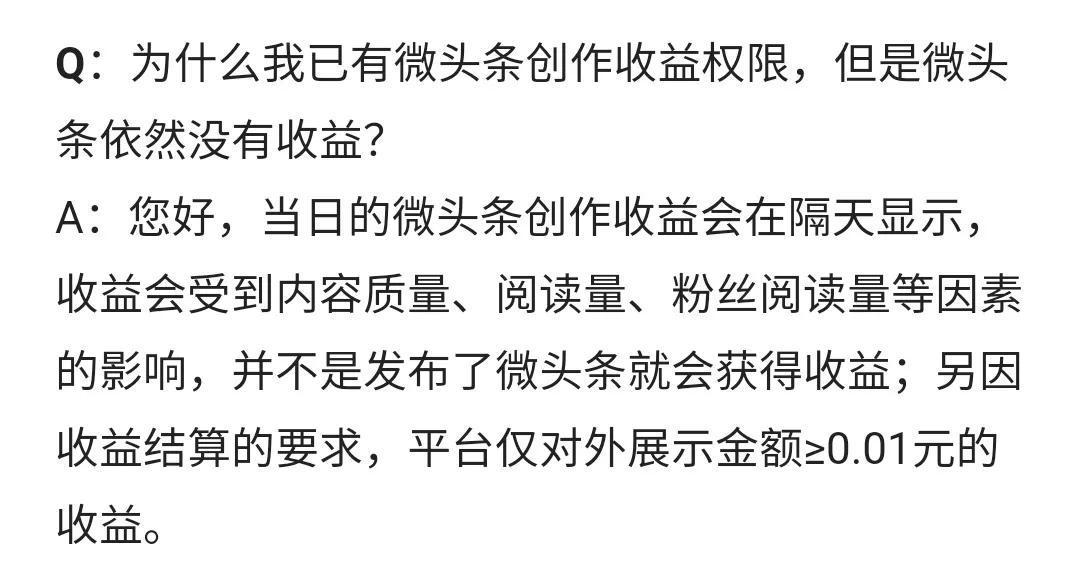 Q：为什么我已有微头条创作收益权限，但是微头条依然没有收益?

A：您好，当日的微头条创作收益会在隔天显示，收益会受到内容质量、阅读量、粉丝阅读量等因素的影响，并不是发布了微头条就会获得收益；另因收益结算的要求，平台仅对外展示金额≥0.01元的收益。